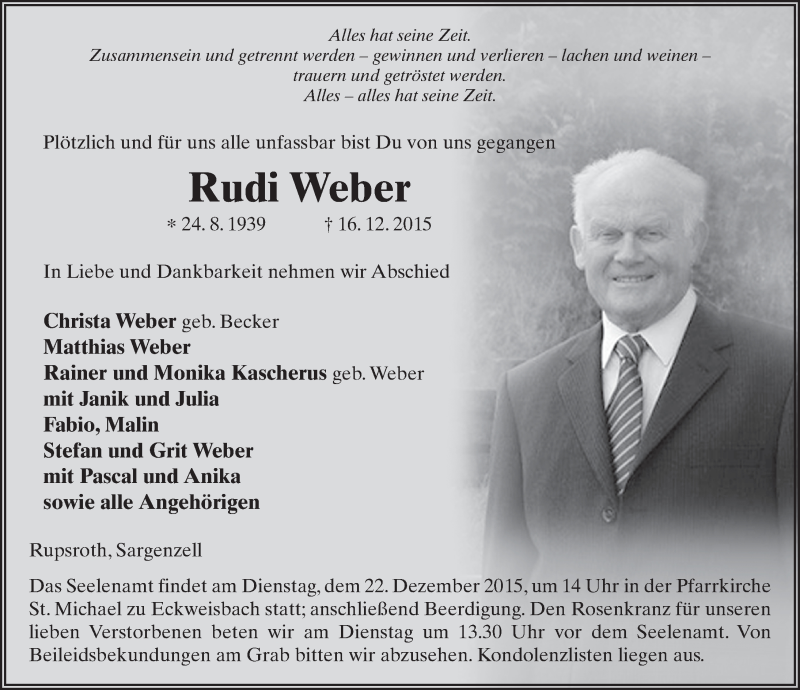 Alles hat seine Zeit.
Zusammensein und getrennt werden – gewinnen und verlieren – lachen und weinen – trauern und getröstet werden.
Alles – alles hat seine Zeit.

Plötzlich und für uns alle unfassbar bist Du von uns gegangen

Rudi Weber

* 24. 8. 1939 † 16. 12. 2015

In Liebe und Dankbarkeit nehmen wir Abschied

Christa Weber geb. Becker
Matthias Weber
Rainer und Monika Kascherus geb. Weber
mit Janik und Julia
Fabio, Malin
Stefan und Grit Weber
mit Pascal und Anika
sowie alle Angehörigen

Rupsroth, Sargenzell

Das Seelenamt findet am Dienstag, dem 22. Dezember 2015, um 14 Uhr in der Pfarrkirche St. Michael zu Eckweisbach statt; anschließend Beerdigung. Den Rosenkranz für unseren lieben Verstorbenen beten wir am Dienstag um 13.30 Uhr vor dem Seelenamt. Von Beileidsbekundungen am Grab bitten wir abzusehen. Kondolenzlisten liegen aus.